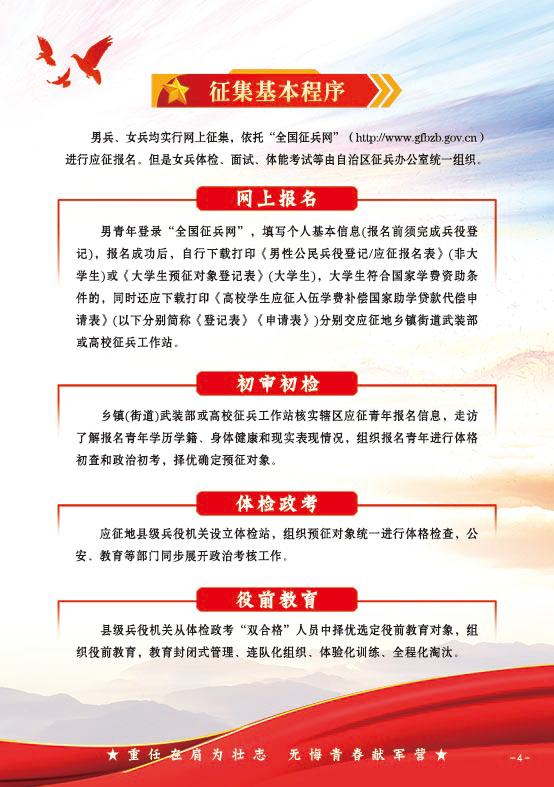 征集基本程序

男兵、女兵均实行网上征集，依托“全国征兵网”（http://www.gfbzb.gov.cn）进行应征报名。但是女兵体检、面试、体能考试等由自治区征兵办公室统一组织。

网上报名

男青年登录“全国征兵网”，填写个人基本信息(报名前须完成兵役登记)，报名成功后，自行下载打印《男性公民兵役登记/应征报名表》(非大学生)或《大学生预征对象登记表》(大学生)，大学生符合国家学费资助条件的，同时还应下载打印《高校学生应征入伍学费补偿国家助学贷款代偿申请表》(以下分别简称《登记表》《申请表》)分别交应征地乡镇街道武装部或高校征兵工作站。

初审初检

乡镇(街道)武装部或高校征兵工作站核实辖区应征青年报名信息，走访了解报名青年学历学籍、身体健康和现实表现情况，组织报名青年进行体格初查和政治初考，择优确定预征对象。

体检政考

应征地县级兵役机关设立体检站，组织预征对象统一进行体格检查，公安、教育等部门同步展开政治考核工作。

役前教育

县级兵役机关从体检政考“双合格”人员中择优选定役前教育对象，组织役前教育，教育封闭式管理、连队化组织、体验化训练、全程化淘汰。

★重任在肩为壮志　无悔青春献军营★

-4-